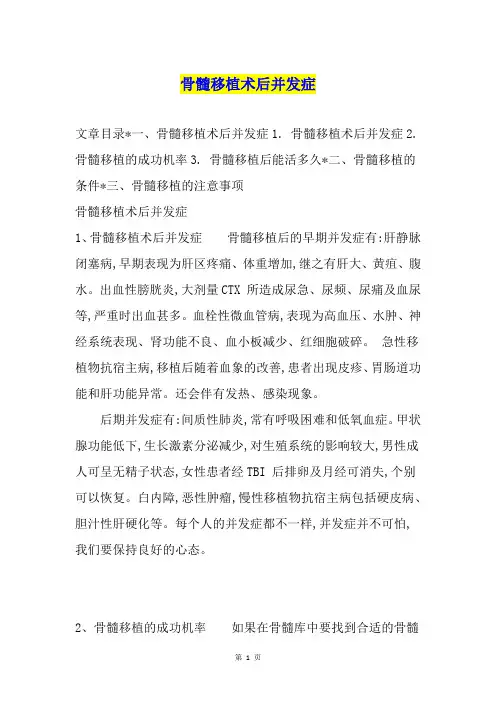 骨髓移植术后并发症

文章目录*一、骨髓移植术后并发症 1. 骨髓移植术后并发症 2. 骨髓移植的成功机率 3. 骨髓移植后能活多久*二、骨髓移植的条件*三、骨髓移植的注意事项

骨髓移植术后并发症

1、骨髓移植术后并发症　　骨髓移植后的早期并发症有:肝静脉闭塞病,早期表现为肝区疼痛、体重增加,继之有肝大、黄疸、腹水。出血性膀胱炎,大剂量 CTX 所造成尿急、尿频、尿痛及血尿等,严重时出血甚多。血栓性微血管病,表现为高血压、水肿、神经系统表现、肾功能不良、血小板减少、红细胞破碎。　急性移植物抗宿主病,移植后随着血象的改善,患者出现皮疹、胃肠道功能和肝功能异常。还会伴有发热、感染现象。

后期并发症有:间质性肺炎,常有呼吸困难和低氧血症。甲状腺功能低下,生长激素分泌减少,对生殖系统的影响较大,男性成人可呈无精子状态,女性患者经 TBI 后排卵及月经可消失,个别可以恢复。白内障,恶性肿瘤,慢性移植物抗宿主病包括硬皮病、胆汁性肝硬化等。每个人的并发症都不一样,并发症并不可怕,我们要保持良好的心态。

2、骨髓移植的成功机率　　如果在骨髓库中要找到合适的骨髓

第 1 页